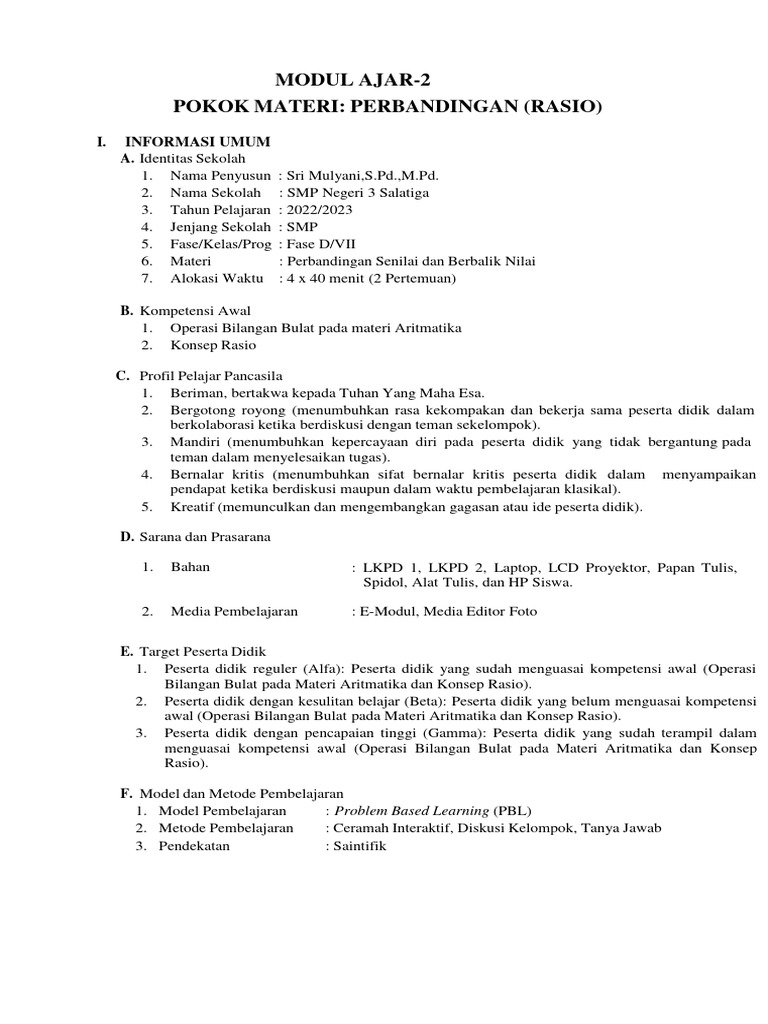 MODUL AJAR-2
POKOK MATERI: PERBANDINGAN (RASIO)

I. INFORMASI UMUM
A. Identitas Sekolah
1. Nama Penyusun : Sri Mulyani,S.Pd.,M.Pd.
2. Nama Sekolah : SMP Negeri 3 Salatiga
3. Tahun Pelajaran : 2022/2023
4. Jenjang Sekolah : SMP
5. Fase/Kelas/Prog : Fase D/VII
6. Materi : Perbandingan Senilai dan Berbalik Nilai
7. Alokasi Waktu : 4 x 40 menit (2 Pertemuan)

B. Kompetensi Awal
1. Operasi Bilangan Bulat pada materi Aritmatika
2. Konsep Rasio

C. Profil Pelajar Pancasila
1. Beriman, bertakwa kepada Tuhan Yang Maha Esa.
2. Bergotong royong (menumbuhkan rasa kekompakan dan bekerja sama peserta didik dalam berkolaborasi ketika berdiskusi dengan teman sekelompok).
3. Mandiri (menumbuhkan kepercayaan diri pada peserta didik yang tidak bergantung pada teman dalam menyelesaikan tugas).
4. Bernalar kritis (menumbuhkan sifat bernalar kritis peserta didik dalam menyampaikan pendapat ketika berdiskusi maupun dalam waktu pembelajaran klasikal).
5. Kreatif (memunculkan dan mengembangkan gagasan atau ide peserta didik).

D. Sarana dan Prasarana
1. Bahan : LKPD 1, LKPD 2, Laptop, LCD Proyektor, Papan Tulis, Spidol, Alat Tulis, dan HP Siswa.
2. Media Pembelajaran : E-Modul, Media Editor Foto

E. Target Peserta Didik
1. Peserta didik reguler (Alfa): Peserta didik yang sudah menguasai kompetensi awal (Operasi Bilangan Bulat pada Materi Aritmatika dan Konsep Rasio).
2. Peserta didik dengan kesulitan belajar (Beta): Peserta didik yang belum menguasai kompetensi awal (Operasi Bilangan Bulat pada Materi Aritmatika dan Konsep Rasio).
3. Peserta didik dengan pencapaian tinggi (Gamma): Peserta didik yang sudah terampil dalam menguasai kompetensi awal (Operasi Bilangan Bulat pada Materi Aritmatika dan Konsep Rasio).

F. Model dan Metode Pembelajaran
1. Model Pembelajaran : Problem Based Learning (PBL)
2. Metode Pembelajaran : Ceramah Interaktif, Diskusi Kelompok, Tanya Jawab
3. Pendekatan : Saintifik